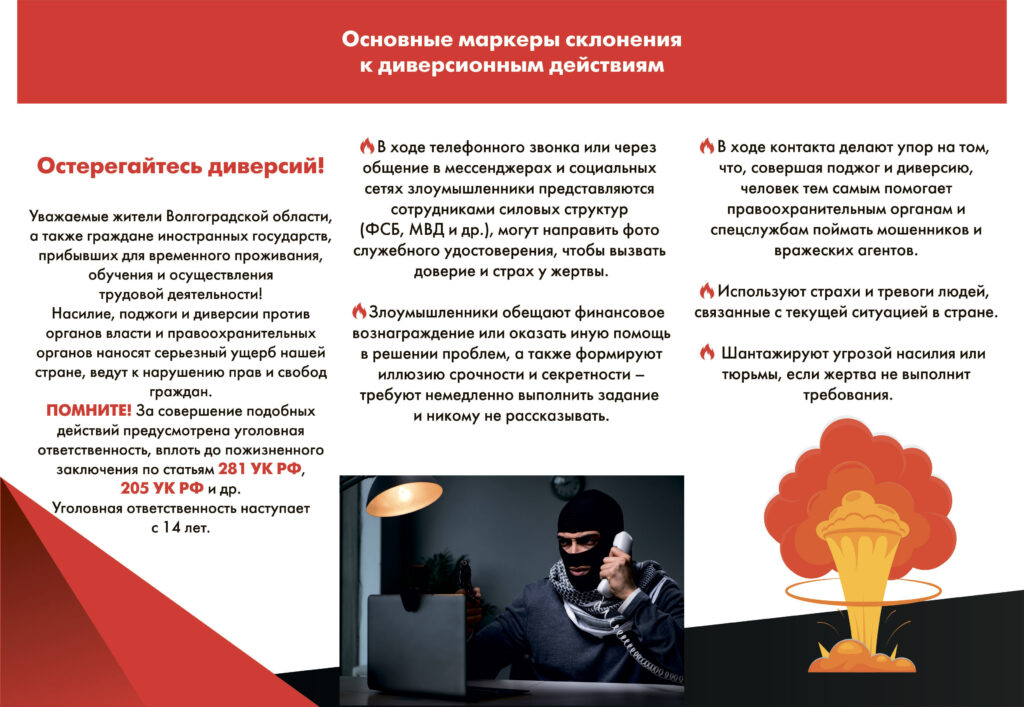 Основные маркеры склонения к диверсионным действиям

Остерегайтесь диверсий!

Уважаемые жители Волгоградской области, а также граждане иностранных государств, прибывших для временного проживания, обучения и осуществления трудовой деятельности!
Насилие, поджоги и диверсии против органов власти и правоохранительных органов наносят серьезный ущерб нашей стране, ведут к нарушению прав и свобод граждан.
ПОМНИТЕ! За совершение подобных действий предусмотрена уголовная ответственность, вплоть до пожизненного заключения по статьям 281 УК РФ, 205 УК РФ и др.
Уголовная ответственность наступает с 14 лет.

В ходе телефонного звонка или через общение в мессенджерах и социальных сетях злоумышленники представляются сотрудниками силовых структур (ФСБ, МВД и др.), могут направить фото служебного удостоверения, чтобы вызвать доверие и страх у жертвы.

Злоумышленники обещают финансовое вознаграждение или оказать иную помощь в решении проблем, а также формируют иллюзию срочности и секретности – требуют немедленно выполнить задание и никому не рассказывать.

В ходе контакта делают упор на том, что, совершая поджог и диверсию, человек тем самым помогает правоохранительным органам и спецслужбам поймать мошенников и вражеских агентов.

Используют страхи и тревоги людей, связанные с текущей ситуацией в стране.

Шантажируют угрозой насилия или тюрьмы, если жертва не выполнит требования.